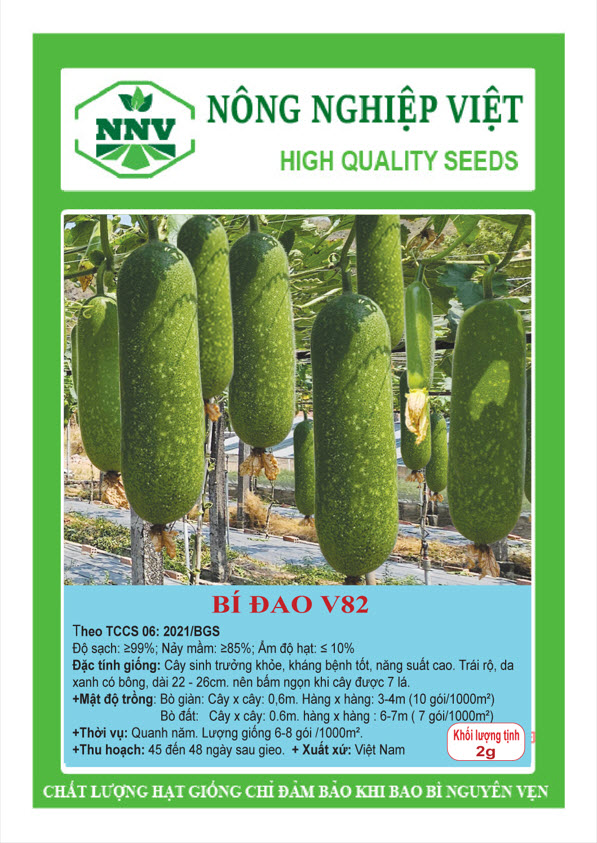 NNV

NÔNG NGHIỆP VIỆT

HIGH QUALITY SEEDS

BÍ ĐAO V82

Theo TCCS 06: 2021/BGS

Độ sạch: ≥99%; Nảy mầm: ≥85%; Ẩm độ hạt: ≤ 10%

Đặc tính giống: Cây sinh trưởng khỏe, kháng bệnh tốt, năng suất cao. Trái rộ, da xanh có bông, dài 22 - 26cm. nên bấm ngọn khi cây được 7 lá.

+Mật độ trồng: Bò giàn: Cây x cây: 0,6m. Hàng x hàng: 3-4m (10 gói/1000m²)
Bò đất: Cây x cây: 0.6m. hàng x hàng : 6-7m ( 7 gói/1000m²)

+Thời vụ: Quanh năm. Lượng giống 6-8 gói /1000m².

+Thu hoạch: 45 đến 48 ngày sau gieo. + Xuất xứ: Việt Nam

Khối lượng tịnh
2g

CHẤT LƯỢNG HẠT GIỐNG CHỈ ĐẢM BẢO KHI BAO BÌ NGUYÊN VẸN